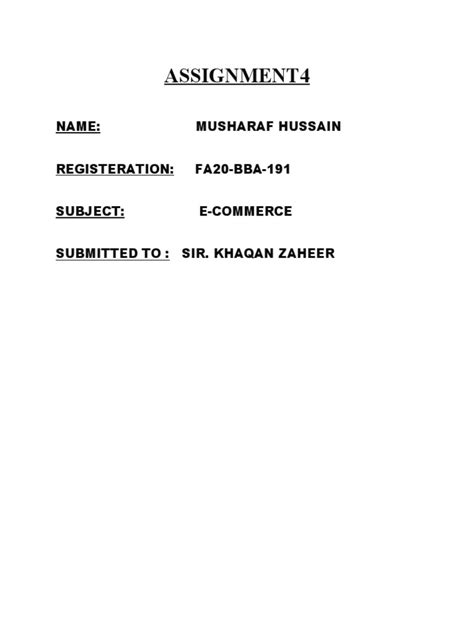 ASSIGNMENT4

NAME: MUSHARAF HUSSAIN

REGISTERATION: FA20-BBA-191

SUBJECT: E-COMMERCE

SUBMITTED TO : SIR. KHAQAN ZAHEER